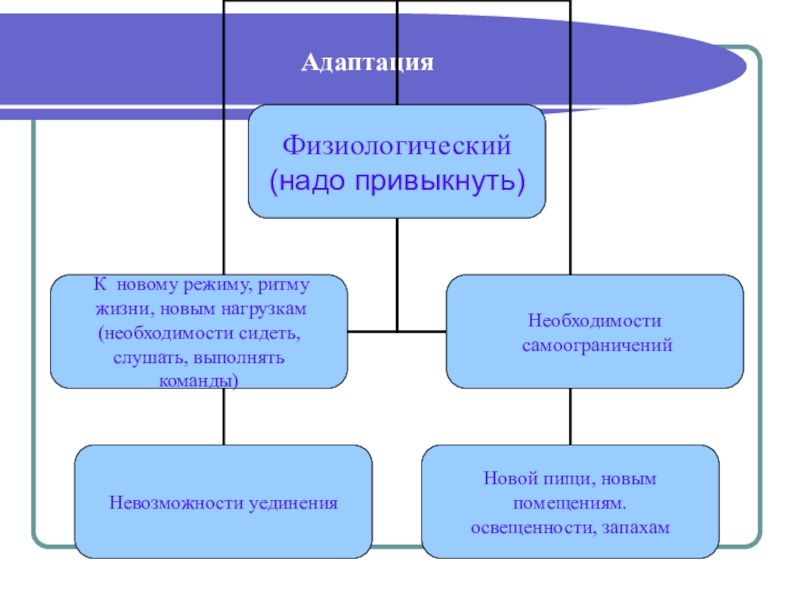 Адаптация

Физиологический (надо привыкнуть)

К новому режиму, ритму жизни, новым нагрузкам (необходимости сидеть, слушать, выполнять команды)

Необходимости самоограничений

Невозможности уединения

Новой пищи, новым помещениям. освещенности, запахам